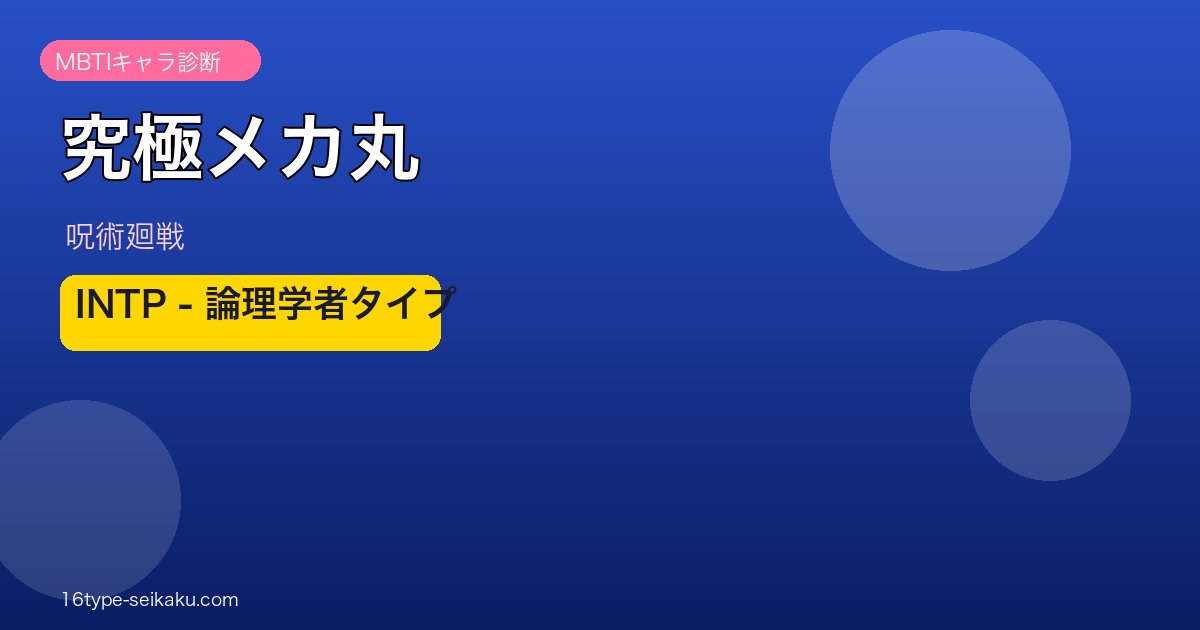 MBTIキャラ診断

究極メカ丸

呪術廻戦

INTP - 論理学者タイプ

16type-seikaku.com